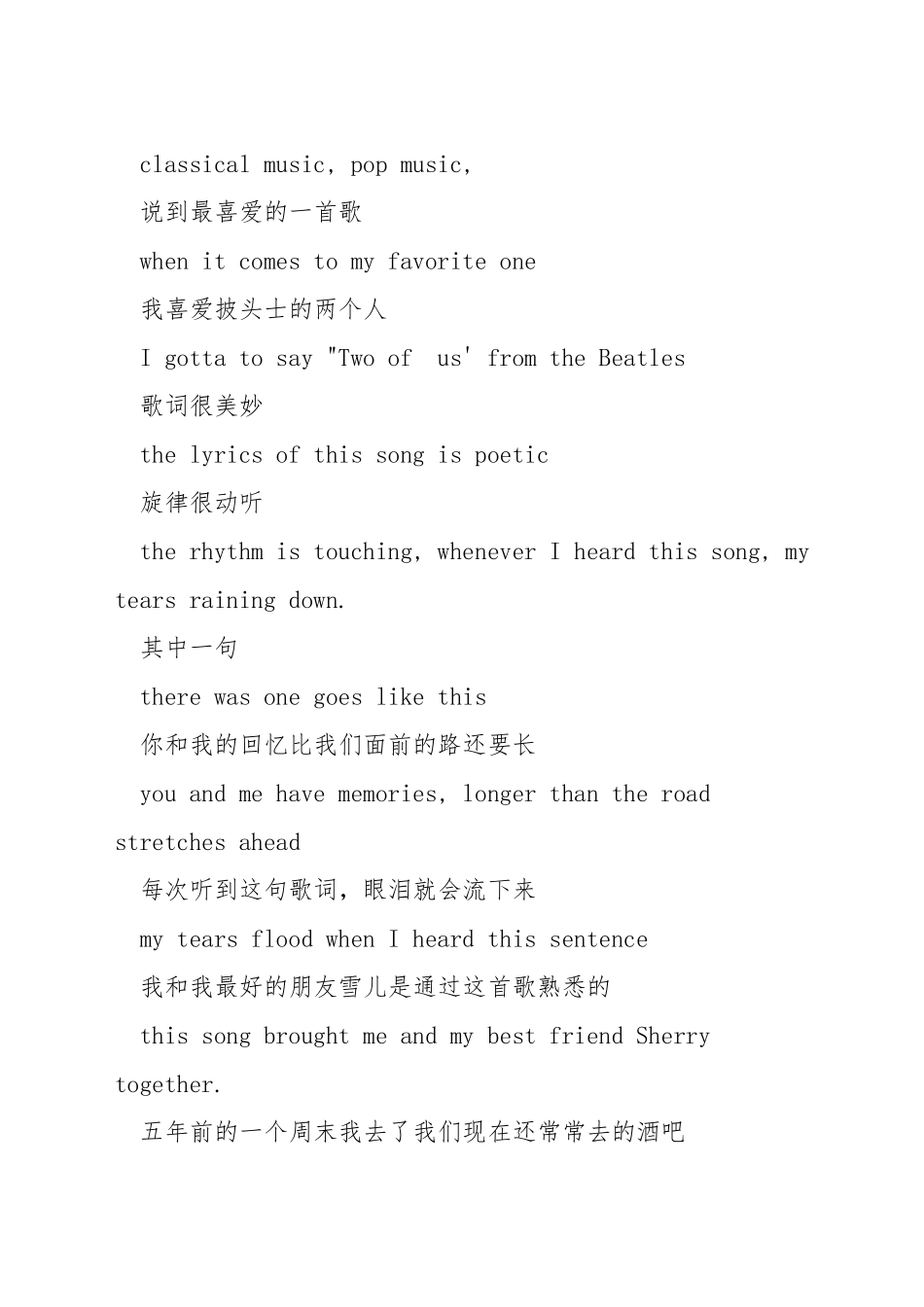 classical music, pop music,

说到最喜爱的一首歌

when it comes to my favorite one

我喜爱披头士的两个人

I gotta to say "Two of us' from the Beatles

歌词很美妙

the lyrics of this song is poetic

旋律很动听

the rhythm is touching, whenever I heard this song, my tears raining down.

其中一句

there was one goes like this

你和我的回忆比我们面前的路还要长

you and me have memories, longer than the road stretches ahead

每次听到这句歌词，眼泪就会流下来

my tears flood when I heard this sentence

我和我最好的朋友雪儿是通过这首歌熟悉的

this song brought me and my best friend Sherry together.

五年前的一个周末我去了我们现在还常常去的酒吧